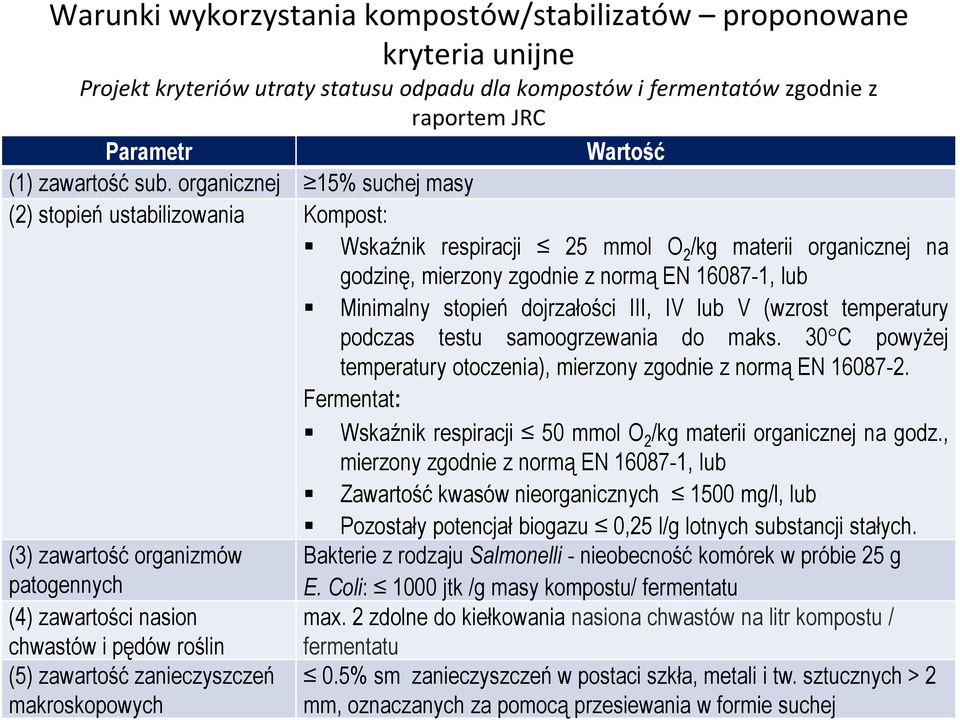 Warunki wykorzystania kompostów/stabilizatów – proponowane kryteria unijne

Projekt kryteriów utraty statusu odpadu dla kompostów i fermentatów zgodnie z raportem JRC

| Parametr | Wartość |
|---|---|
| (1) zawartość sub. organicznej | ≥15% suchej masy |
| (2) stopień ustabilizowania | Kompost: ▪ Wskaźnik respiracji ≤ 25 mmol $O_2$/kg materii organicznej na godzinę, mierzony zgodnie z normą EN 16087-1, lub ▪ Minimalny stopień dojrzałości III, IV lub V (wzrost temperatury podczas testu samoogrzewania do maks. 30°C powyżej temperatury otoczenia), mierzony zgodnie z normą EN 16087-2. Fermentat: ▪ Wskaźnik respiracji ≤ 50 mmol $O_2$/kg materii organicznej na godz., mierzony zgodnie z normą EN 16087-1, lub ▪ Zawartość kwasów nieorganicznych ≤ 1500 mg/l, lub ▪ Pozostały potencjał biogazu ≤ 0,25 l/g lotnych substancji stałych. |
| (3) zawartość organizmów patogennych | Bakterie z rodzaju Salmonelli - nieobecność komórek w próbie 25 g E. Coli: ≤ 1000 jtk /g masy kompostu/ fermentatu |
| (4) zawartości nasion chwastów i pędów roślin | max. 2 zdolne do kiełkowania nasiona chwastów na litr kompostu / fermentatu |
| (5) zawartość zanieczyszczeń makroskopowych | ≤ 0.5% sm zanieczyszczeń w postaci szkła, metali i tw. sztucznych > 2 mm, oznaczanych za pomocą przesiewania w formie suchej |